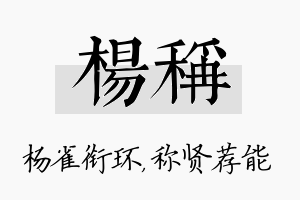 楊稱

杨雀衔环,称贤荐能